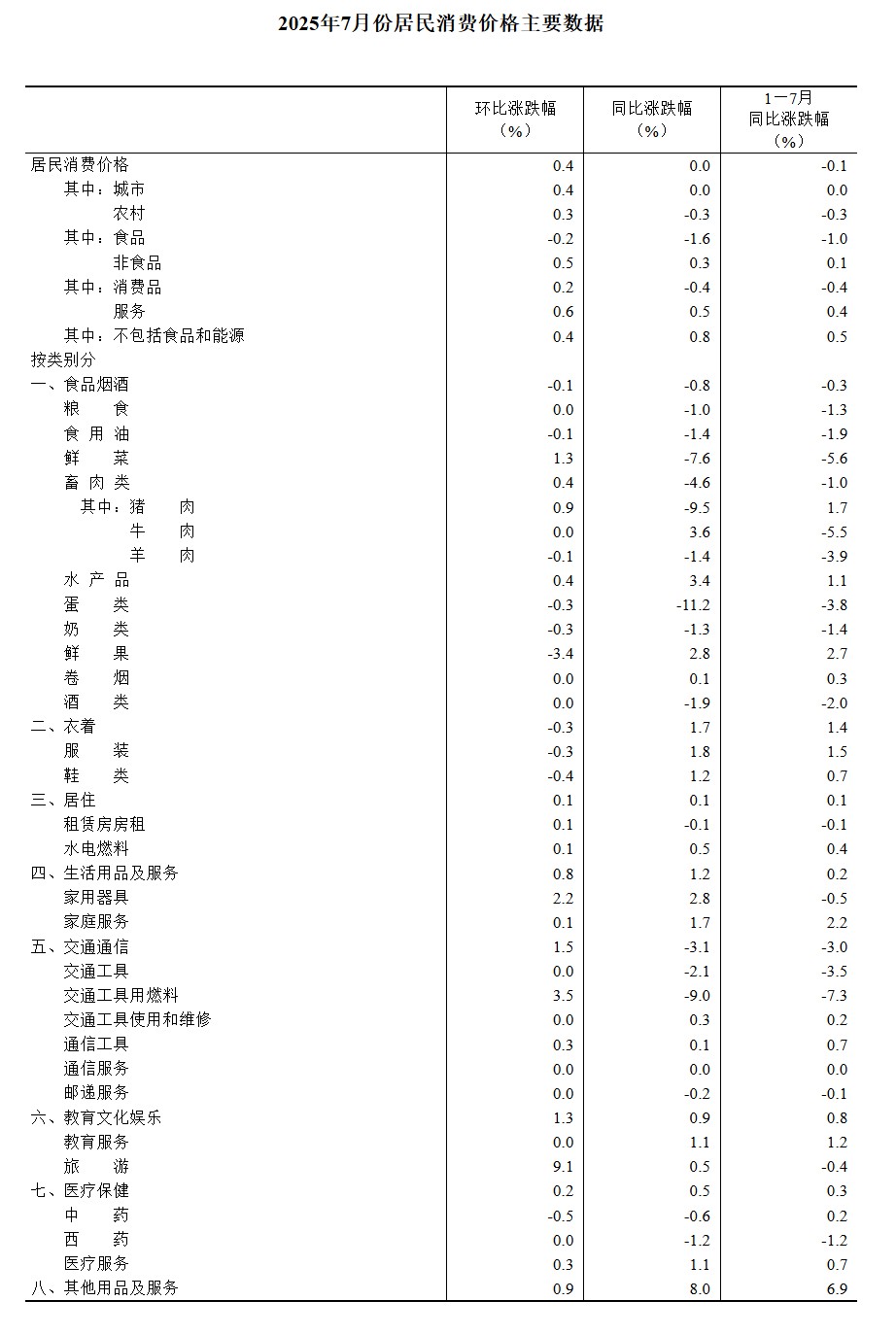 2025年7月份居民消费价格主要数据

| | 环比涨跌幅（%） | 同比涨跌幅（%） | 1—7月同比涨跌幅（%） |
|---|---|---|---|
| 居民消费价格 | 0.4 | 0.0 | -0.1 |
| 其中：城市 | 0.4 | 0.0 | 0.0 |
| 农村 | 0.3 | -0.3 | -0.3 |
| 其中：食品 | -0.2 | -1.6 | -1.0 |
| 非食品 | 0.5 | 0.3 | 0.1 |
| 其中：消费品 | 0.2 | -0.4 | -0.4 |
| 服务 | 0.6 | 0.5 | 0.4 |
| 其中：不包括食品和能源 | 0.4 | 0.8 | 0.5 |
| 按类别分 | | | |
| 一、食品烟酒 | -0.1 | -0.8 | -0.3 |
| 粮 食 | 0.0 | -1.0 | -1.3 |
| 食 用 油 | -0.1 | -1.4 | -1.9 |
| 鲜 菜 | 1.3 | -7.6 | -5.6 |
| 畜 肉 类 | 0.4 | -4.6 | -1.0 |
| 其中：猪 肉 | 0.9 | -9.5 | 1.7 |
| 牛 肉 | 0.0 | 3.6 | -5.5 |
| 羊 肉 | -0.1 | -1.4 | -3.9 |
| 水 产 品 | 0.4 | 3.4 | 1.1 |
| 蛋 类 | -0.3 | -11.2 | -3.8 |
| 奶 类 | -0.3 | -1.3 | -1.4 |
| 鲜 果 | -3.4 | 2.8 | 2.7 |
| 卷 烟 | 0.0 | 0.1 | 0.3 |
| 酒 类 | 0.0 | -1.9 | -2.0 |
| 二、衣着 | -0.3 | 1.7 | 1.4 |
| 服 装 | -0.3 | 1.8 | 1.5 |
| 鞋 类 | -0.4 | 1.2 | 0.7 |
| 三、居住 | 0.1 | 0.1 | 0.1 |
| 租赁房房租 | 0.1 | -0.1 | -0.1 |
| 水电燃料 | 0.1 | 0.5 | 0.4 |
| 四、生活用品及服务 | 0.8 | 1.2 | 0.2 |
| 家用器具 | 2.2 | 2.8 | -0.5 |
| 家庭服务 | 0.1 | 1.7 | 2.2 |
| 五、交通通信 | 1.5 | -3.1 | -3.0 |
| 交通工具 | 0.0 | -2.1 | -3.5 |
| 交通工具用燃料 | 3.5 | -9.0 | -7.3 |
| 交通工具使用和维修 | 0.0 | 0.3 | 0.2 |
| 通信工具 | 0.3 | 0.1 | 0.7 |
| 通信服务 | 0.0 | 0.0 | 0.0 |
| 邮递服务 | 0.0 | -0.2 | -0.1 |
| 六、教育文化娱乐 | 1.3 | 0.9 | 0.8 |
| 教育服务 | 0.0 | 1.1 | 1.2 |
| 旅 游 | 9.1 | 0.5 | -0.4 |
| 七、医疗保健 | 0.2 | 0.5 | 0.3 |
| 中 药 | -0.5 | -0.6 | 0.2 |
| 西 药 | 0.0 | -1.2 | -1.2 |
| 医疗服务 | 0.3 | 1.1 | 0.7 |
| 八、其他用品及服务 | 0.9 | 8.0 | 6.9 |